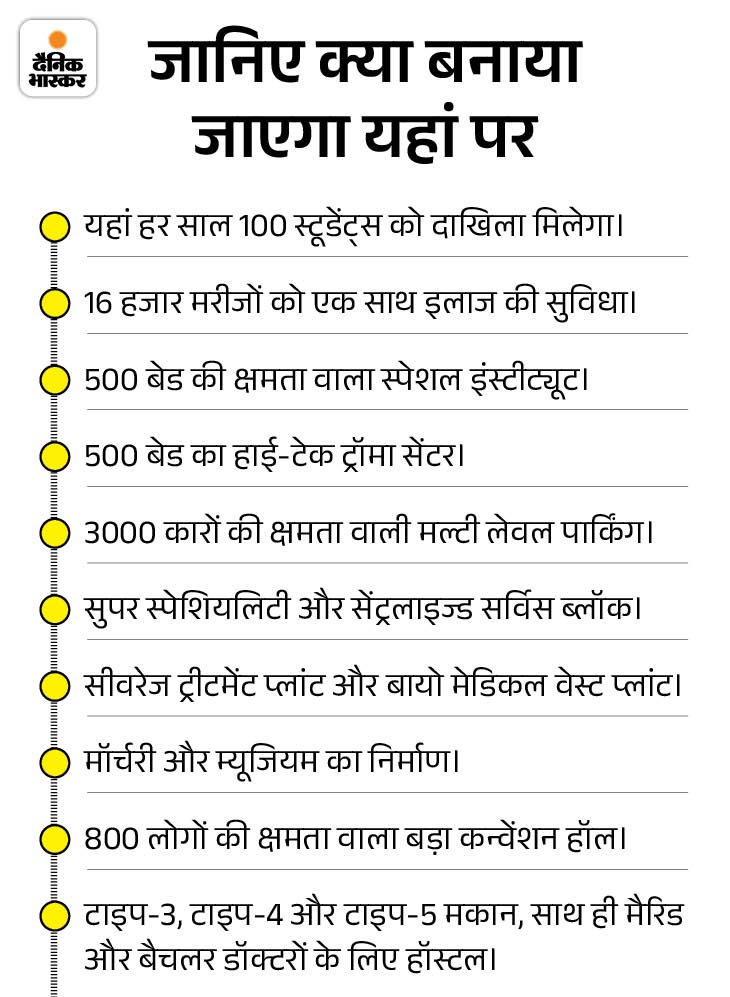 दैनिक भास्कर

जानिए क्या बनाया जाएगा यहां पर

यहां हर साल 100 स्टूडेंट्स को दाखिला मिलेगा।

16 हजार मरीजों को एक साथ इलाज की सुविधा।

500 बेड की क्षमता वाला स्पेशल इंस्टीट्यूट।

500 बेड का हाई-टेक ट्रॉमा सेंटर।

3000 कारों की क्षमता वाली मल्टी लेवल पार्किंग।

सुपर स्पेशियलिटी और सेंट्रलाइज्ड सर्विस ब्लॉक।

सीवरेज ट्रीटमेंट प्लांट और बायो मेडिकल वेस्ट प्लांट।

मॉर्चरी और म्यूजियम का निर्माण।

800 लोगों की क्षमता वाला बड़ा कन्वेंशन हॉल।

टाइप-3, टाइप-4 और टाइप-5 मकान, साथ ही मैरिड और बैचलर डॉक्टरों के लिए हॉस्टल।